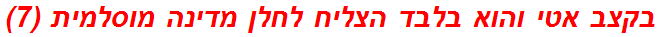 בקצב אטי והוא בלבד הצליח לחלן מדינה מוסלמית (7)